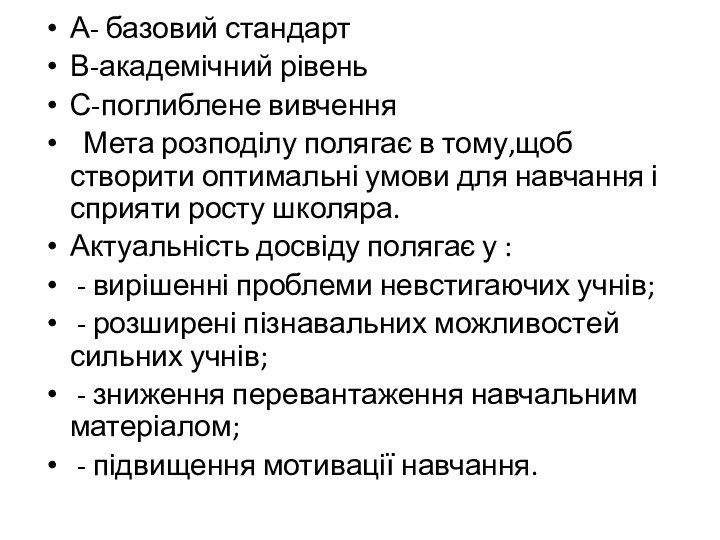 • А- базовий стандарт
• В-академічний рівень
• С-поглиблене вивчення
• Мета розподілу полягає в тому,щоб створити оптимальні умови для навчання і сприяти росту школяра.
• Актуальність досвіду полягає у :
• - вирішенні проблеми невстигаючих учнів;
• - розширені пізнавальних можливостей сильних учнів;
• - зниження перевантаження навчальним матеріалом;
• - підвищення мотивації навчання.